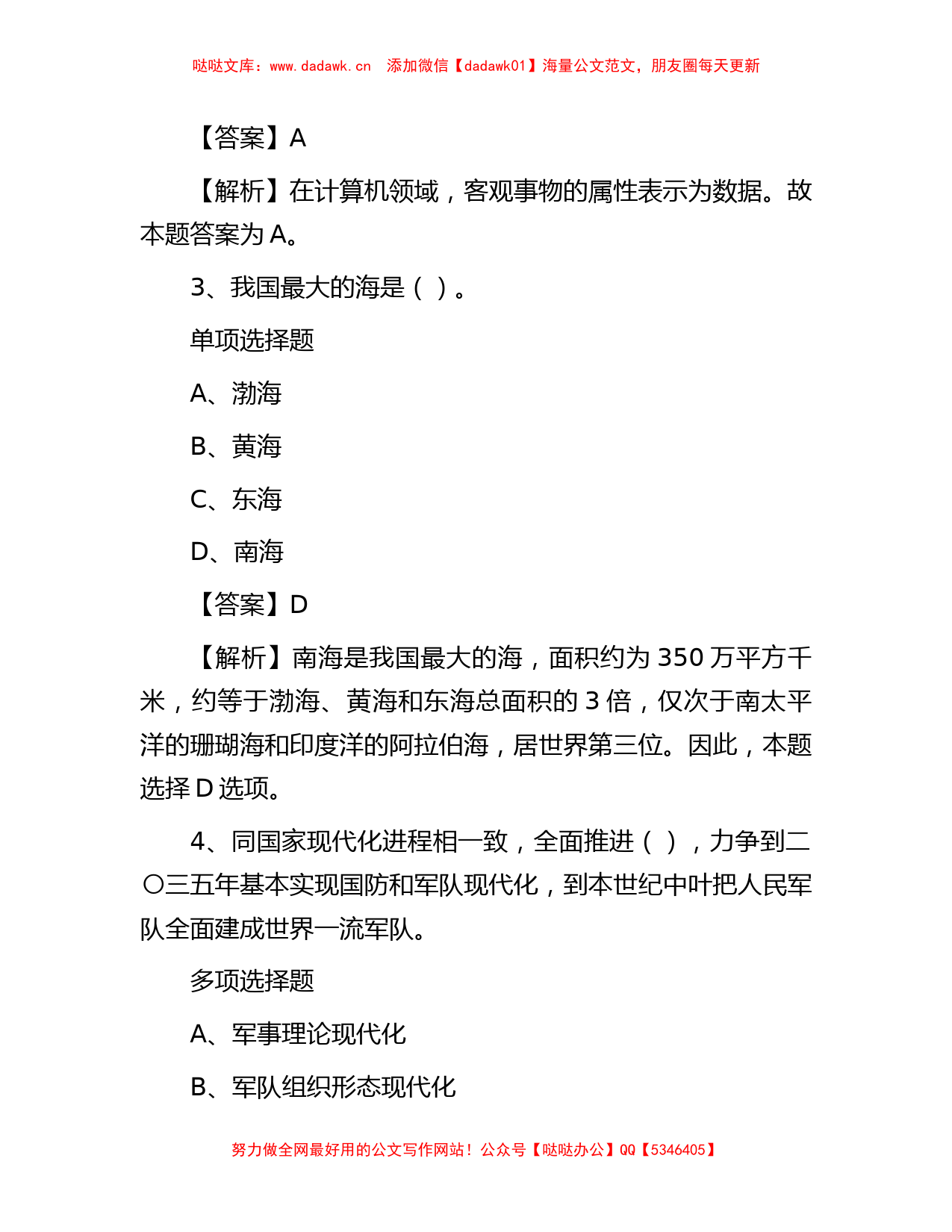 哒哒文库：www.dadawk.cn　添加微信【dadawk01】海量公文范文，朋友圈每天更新

【答案】A

【解析】在计算机领域，客观事物的属性表示为数据。故本题答案为 A。

3、我国最大的海是（ ）。

单项选择题

A、渤海

B、黄海

C、东海

D、南海

【答案】D

【解析】南海是我国最大的海，面积约为 350 万平方千米，约等于渤海、黄海和东海总面积的 3 倍，仅次于南太平洋的珊瑚海和印度洋的阿拉伯海，居世界第三位。因此，本题选择 D 选项。

4、同国家现代化进程相一致，全面推进（ ），力争到二〇三五年基本实现国防和军队现代化，到本世纪中叶把人民军队全面建成世界一流军队。

多项选择题

A、军事理论现代化

B、军队组织形态现代化

努力做全网最好用的公文写作网站！公众号【哒哒办公】QQ【5346405】